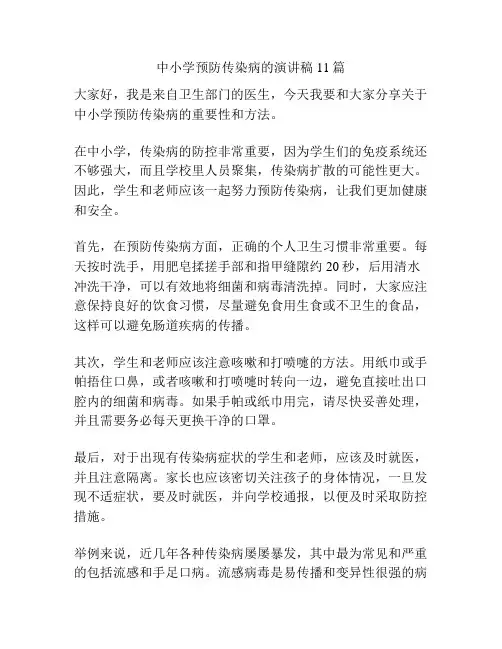 中小学预防传染病的演讲稿 11 篇

大家好，我是来自卫生部门的医生，今天我要和大家分享关于中小学预防传染病的重要性和方法。

在中小学，传染病的防控非常重要，因为学生们的免疫系统还不够强大，而且学校里人员聚集，传染病扩散的可能性更大。因此，学生和老师应该一起努力预防传染病，让我们更加健康和安全。

首先，在预防传染病方面，正确的个人卫生习惯非常重要。每天按时洗手，用肥皂揉搓手部和指甲缝隙约 20 秒，后用清水冲洗干净，可以有效地将细菌和病毒清洗掉。同时，大家应注意保持良好的饮食习惯，尽量避免食用生食或不卫生的食品，这样可以避免肠道疾病的传播。

其次，学生和老师应该注意咳嗽和打喷嚏的方法。用纸巾或手帕捂住口鼻，或者咳嗽和打喷嚏时转向一边，避免直接吐出口腔内的细菌和病毒。如果手帕或纸巾用完，请尽快妥善处理，并且需要务必每天更换干净的口罩。

最后，对于出现有传染病症状的学生和老师，应该及时就医，并且注意隔离。家长也应该密切关注孩子的身体情况，一旦发现不适症状，要及时就医，并向学校通报，以便及时采取防控措施。

举例来说，近几年各种传染病屡屡暴发，其中最为常见和严重的包括流感和手足口病。流感病毒是易传播和变异性很强的病